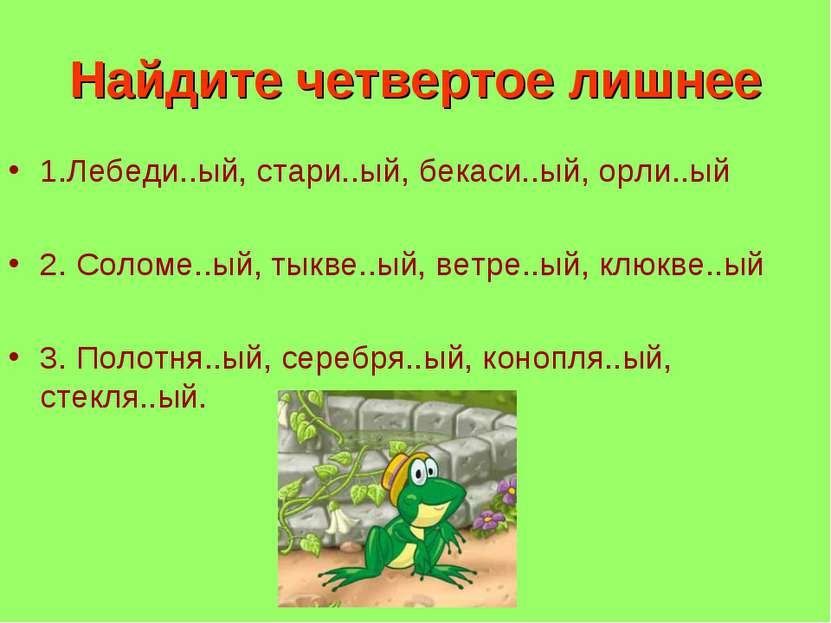 Найдите четвертое лишнее

• 1.Лебеди..ый, стари..ый, бекаси..ый, орли..ый

• 2. Соломе..ый, тыкве..ый, ветре..ый, клюкве..ый

• 3. Полотня..ый, серебря..ый, конопля..ый, стекля..ый.